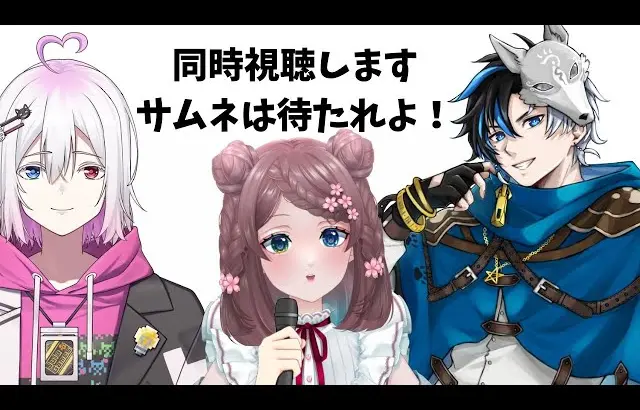 同時視聴します
サムネは待たれよ！